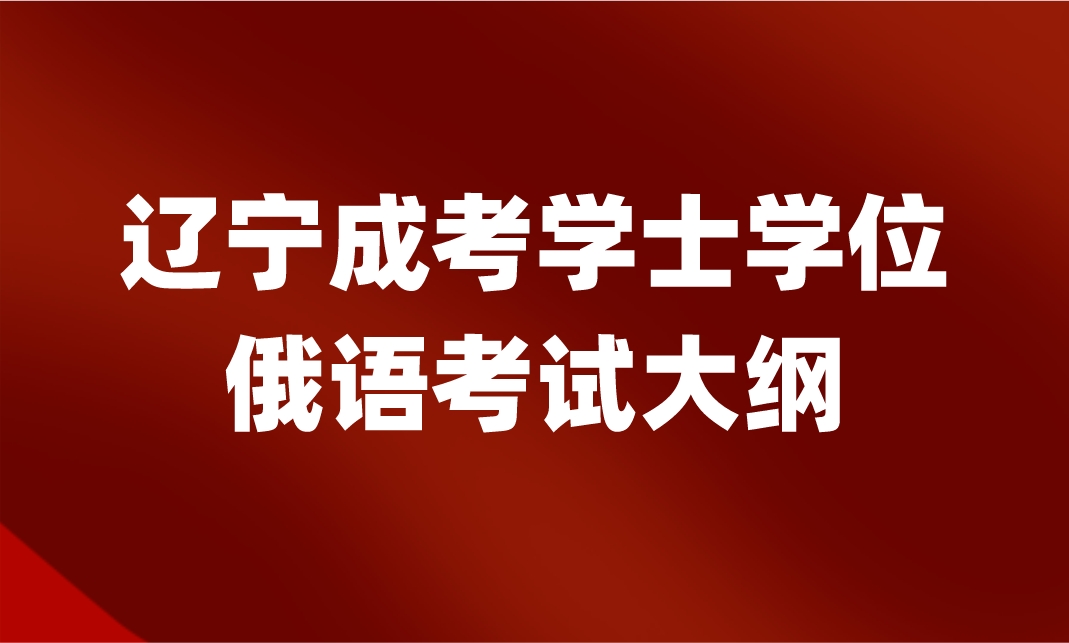 辽宁成考学士学位
俄语考试大纲